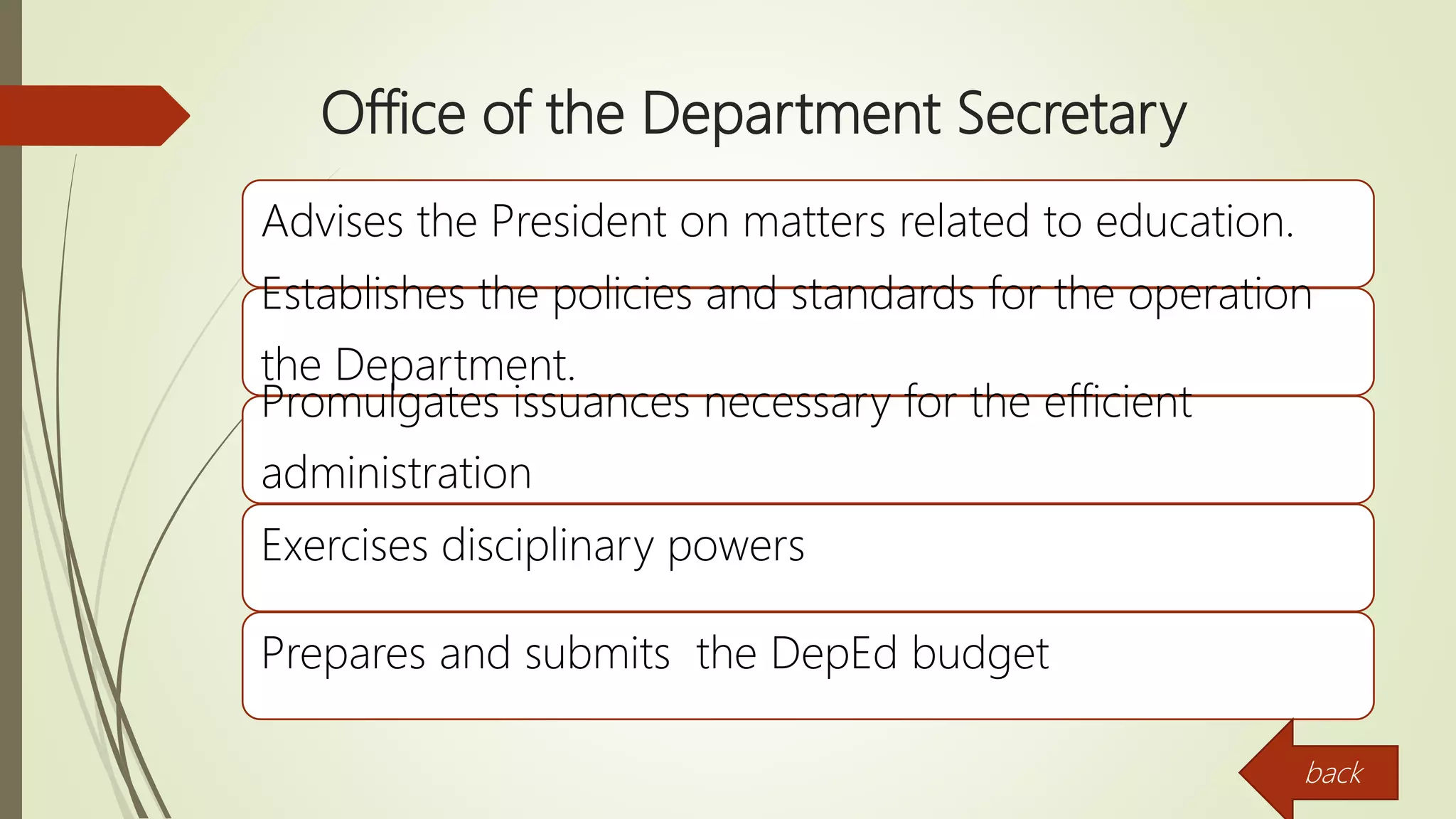 Office of the Department Secretary

Advises the President on matters related to education.

Establishes the policies and standards for the operation the Department.

Promulgates issuances necessary for the efficient administration

Exercises disciplinary powers

Prepares and submits the DepEd budget

back